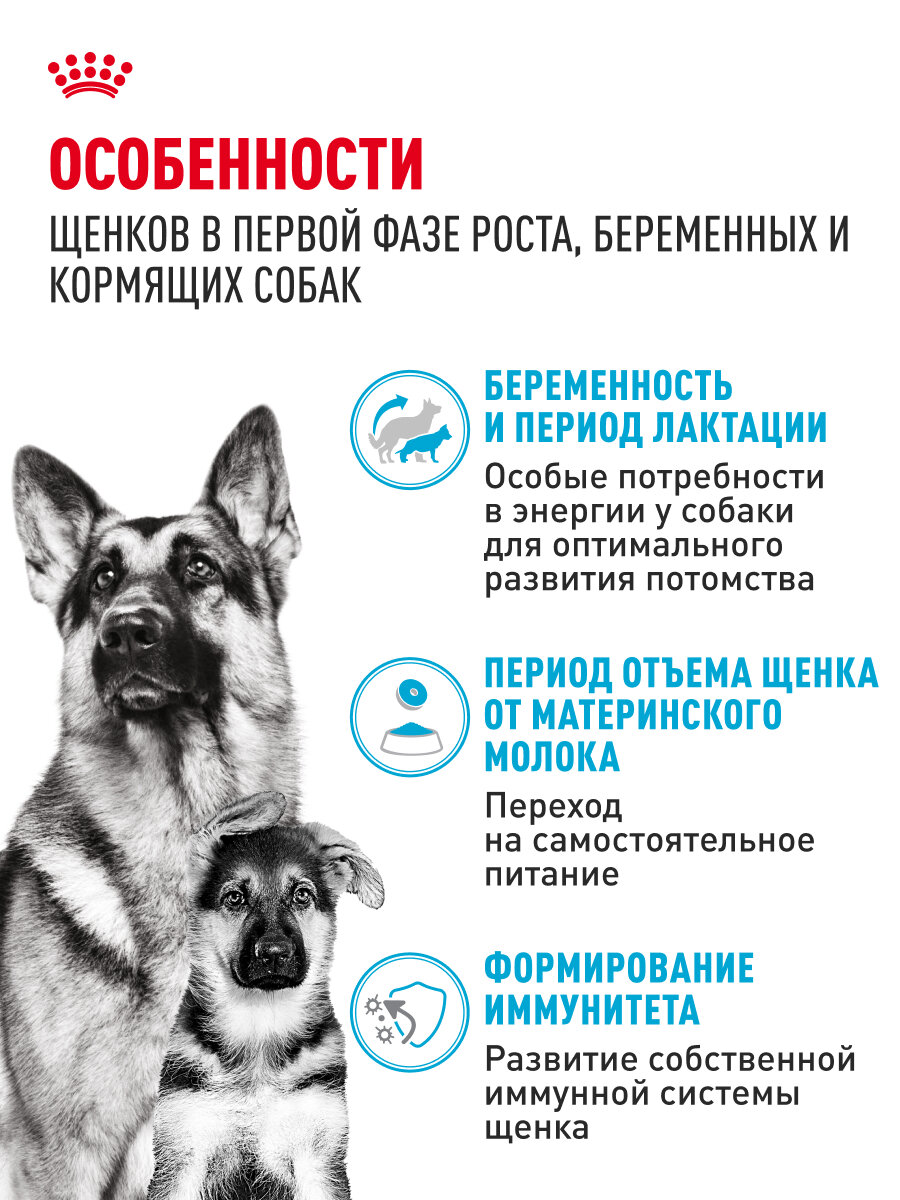 ОСОБЕННОСТИ

ЩЕНКОВ В ПЕРВОЙ ФАЗЕ РОСТА, БЕРЕМЕННЫХ И КОРМЯЩИХ СОБАК

БЕРЕМЕННОСТЬ И ПЕРИОД ЛАКТАЦИИ

Особые потребности в энергии у собаки для оптимального развития потомства

ПЕРИОД ОТЪЕМА ЩЕНКА ОТ МАТЕРИНСКОГО МОЛОКА

Переход на самостоятельное питание

ФОРМИРОВАНИЕ ИММУНИТЕТА

Развитие собственной иммунной системы щенка